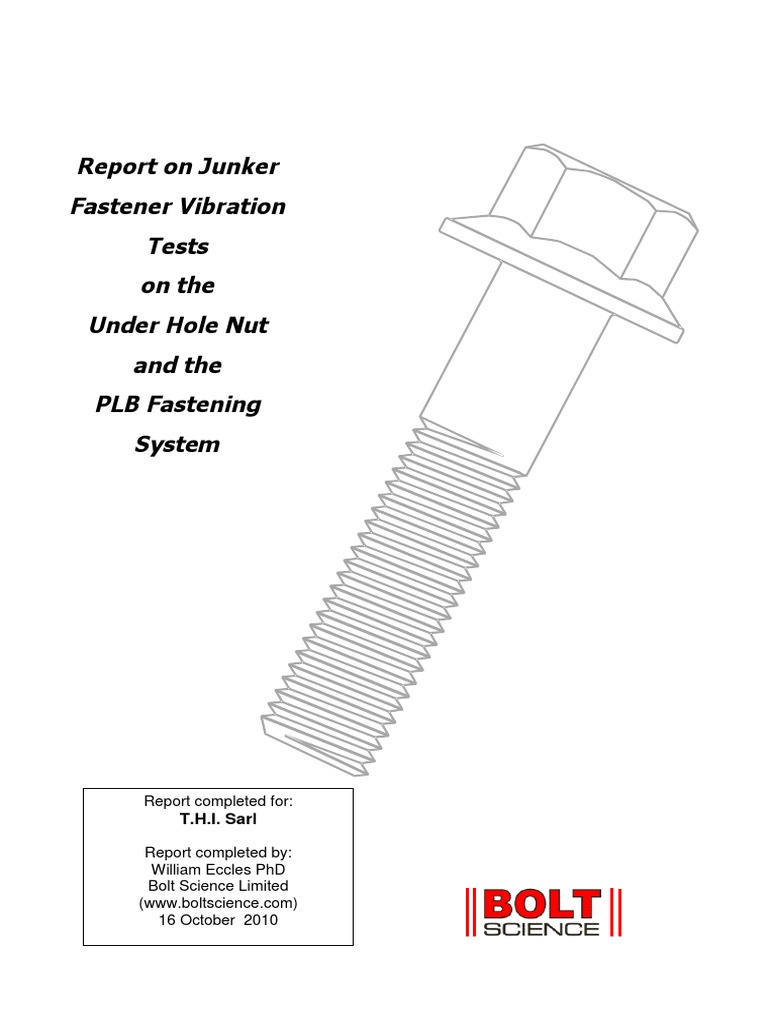 Report on Junker Fastener Vibration Tests on the Under Hole Nut and the PLB Fastening System

Report completed for:
T.H.I. Sarl

Report completed by:
William Eccles PhD
Bolt Science Limited
(www.boltscience.com)
16 October 2010

BOLT
SCIENCE